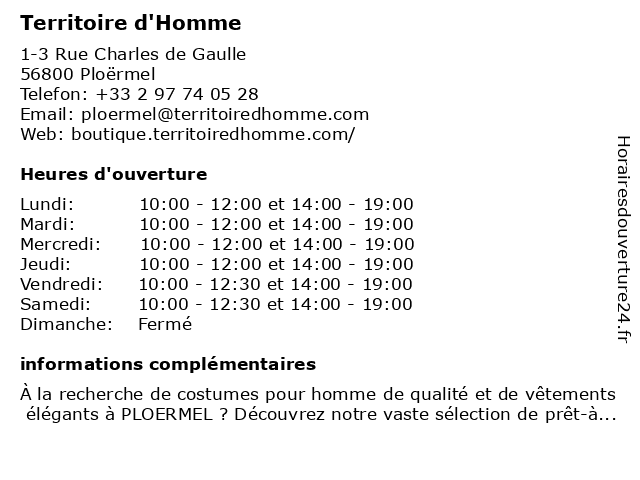 Territoire d'Homme

1-3 Rue Charles de Gaulle
56800 Ploërmel
Telefon: +33 2 97 74 05 28
Email: ploermel@territoiredhomme.com
Web: boutique.territoiredhomme.com/

Heures d'ouverture

| | |
|---|---|
| Lundi: | 10:00 - 12:00 et 14:00 - 19:00 |
| Mardi: | 10:00 - 12:00 et 14:00 - 19:00 |
| Mercredi: | 10:00 - 12:00 et 14:00 - 19:00 |
| Jeudi: | 10:00 - 12:00 et 14:00 - 19:00 |
| Vendredi: | 10:00 - 12:30 et 14:00 - 19:00 |
| Samedi: | 10:00 - 12:30 et 14:00 - 19:00 |
| Dimanche: | Fermé |

informations complémentaires

À la recherche de costumes pour homme de qualité et de vêtements élégants à PLOERMEL ? Découvrez notre vaste sélection de prêt-à...

Horairesdouverture24.fr